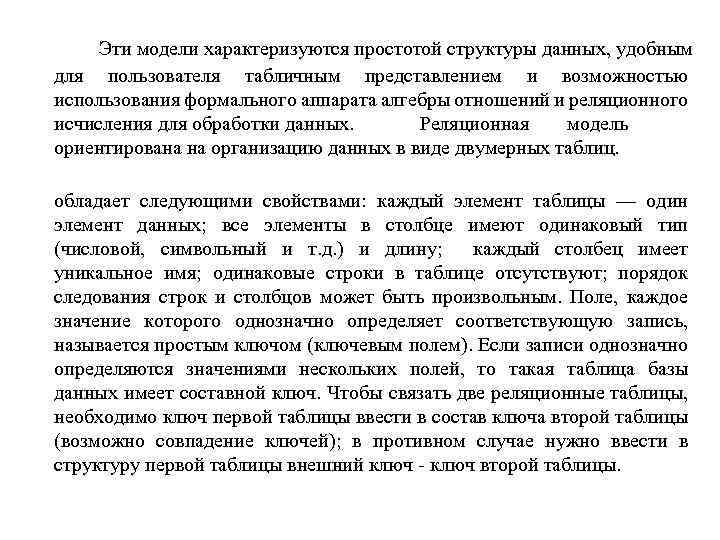 Эти модели характеризуются простотой структуры данных, удобным для пользователя табличным представлением и возможностью использования формального аппарата алгебры отношений и реляционного исчисления для обработки данных. Реляционная модель ориентирована на организацию данных в виде двумерных таблиц.

обладает следующими свойствами: каждый элемент таблицы — один элемент данных; все элементы в столбце имеют одинаковый тип (числовой, символьный и т.д.) и длину; каждый столбец имеет уникальное имя; одинаковые строки в таблице отсутствуют; порядок следования строк и столбцов может быть произвольным. Поле, каждое значение которого однозначно определяет соответствующую запись, называется простым ключом (ключевым полем). Если записи однозначно определяются значениями нескольких полей, то такая таблица базы данных имеет составной ключ. Чтобы связать две реляционные таблицы, необходимо ключ первой таблицы ввести в состав ключа второй таблицы (возможно совпадение ключей); в противном случае нужно ввести в структуру первой таблицы внешний ключ - ключ второй таблицы.